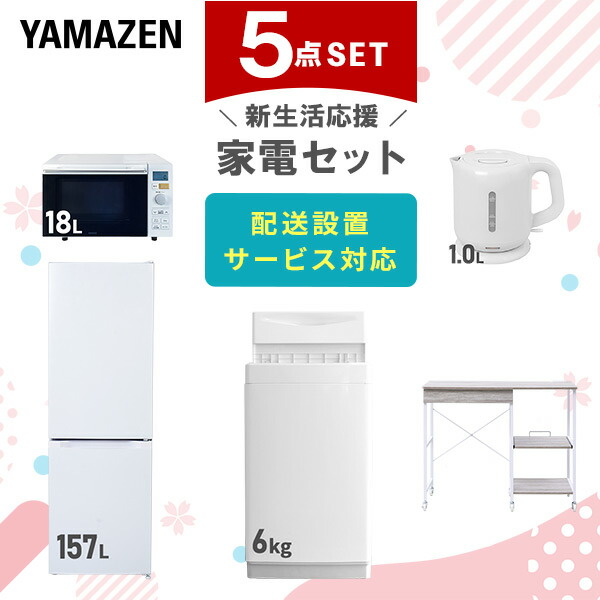 YAMAZEN

5点SET

＼ 新生活応援 ／

家電セット

配送設置
サービス対応

18L

1.0L

157L

6kg